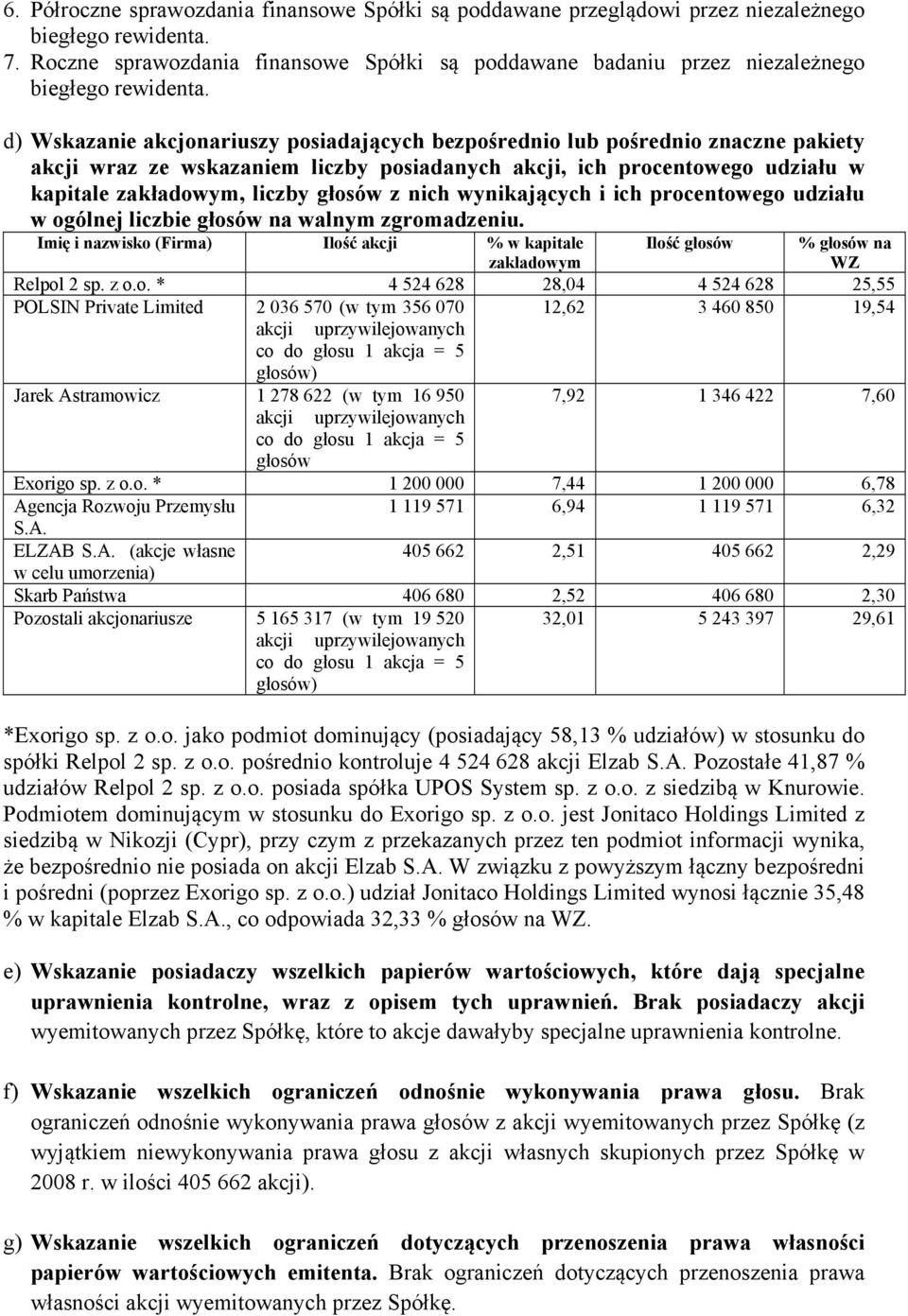 6. Półroczne sprawozdania finansowe Spółki są poddawane przeglądowi przez niezależnego biegłego rewidenta.
7. Roczne sprawozdania finansowe Spółki są poddawane badaniu przez niezależnego biegłego rewidenta.

d) Wskazanie akcjonariuszy posiadających bezpośrednio lub pośrednio znaczne pakiety akcji wraz ze wskazaniem liczby posiadanych akcji, ich procentowego udziału w kapitale zakładowym, liczby głosów z nich wynikających i ich procentowego udziału w ogólnej liczbie głosów na walnym zgromadzeniu.

| Imię i nazwisko (Firma) | Ilość akcji | % w kapitale zakładowym | Ilość głosów | % głosów na WZ |
|---|---|---|---|---|
| Relpol 2 sp. z o.o. * | 4 524 628 | 28,04 | 4 524 628 | 25,55 |
| POLSIN Private Limited | 2 036 570 (w tym 356 070 akcji uprzywilejowanych co do głosu 1 akcja = 5 głosów) | 12,62 | 3 460 850 | 19,54 |
| Jarek Astramowicz | 1 278 622 (w tym 16 950 akcji uprzywilejowanych co do głosu 1 akcja = 5 głosów | 7,92 | 1 346 422 | 7,60 |
| Exorigo sp. z o.o. * | 1 200 000 | 7,44 | 1 200 000 | 6,78 |
| Agencja Rozwoju Przemysłu S.A. | 1 119 571 | 6,94 | 1 119 571 | 6,32 |
| ELZAB S.A. (akcje własne w celu umorzenia) | 405 662 | 2,51 | 405 662 | 2,29 |
| Skarb Państwa | 406 680 | 2,52 | 406 680 | 2,30 |
| Pozostali akcjonariusze | 5 165 317 (w tym 19 520 akcji uprzywilejowanych co do głosu 1 akcja = 5 głosów) | 32,01 | 5 243 397 | 29,61 |

*Exorigo sp. z o.o. jako podmiot dominujący (posiadający 58,13 % udziałów) w stosunku do spółki Relpol 2 sp. z o.o. pośrednio kontroluje 4 524 628 akcji Elzab S.A. Pozostałe 41,87 % udziałów Relpol 2 sp. z o.o. posiada spółka UPOS System sp. z o.o. z siedzibą w Knurowie. Podmiotem dominującym w stosunku do Exorigo sp. z o.o. jest Jonitaco Holdings Limited z siedzibą w Nikozji (Cypr), przy czym z przekazanych przez ten podmiot informacji wynika, że bezpośrednio nie posiada on akcji Elzab S.A. W związku z powyższym łączny bezpośredni i pośredni (poprzez Exorigo sp. z o.o.) udział Jonitaco Holdings Limited wynosi łącznie 35,48 % w kapitale Elzab S.A., co odpowiada 32,33 % głosów na WZ.

e) Wskazanie posiadaczy wszelkich papierów wartościowych, które dają specjalne uprawnienia kontrolne, wraz z opisem tych uprawnień. Brak posiadaczy akcji wyemitowanych przez Spółkę, które to akcje dawałyby specjalne uprawnienia kontrolne.

f) Wskazanie wszelkich ograniczeń odnośnie wykonywania prawa głosu. Brak ograniczeń odnośnie wykonywania prawa głosów z akcji wyemitowanych przez Spółkę (z wyjątkiem niewykonywania prawa głosu z akcji własnych skupionych przez Spółkę w 2008 r. w ilości 405 662 akcji).

g) Wskazanie wszelkich ograniczeń dotyczących przenoszenia prawa własności papierów wartościowych emitenta. Brak ograniczeń dotyczących przenoszenia prawa własności akcji wyemitowanych przez Spółkę.